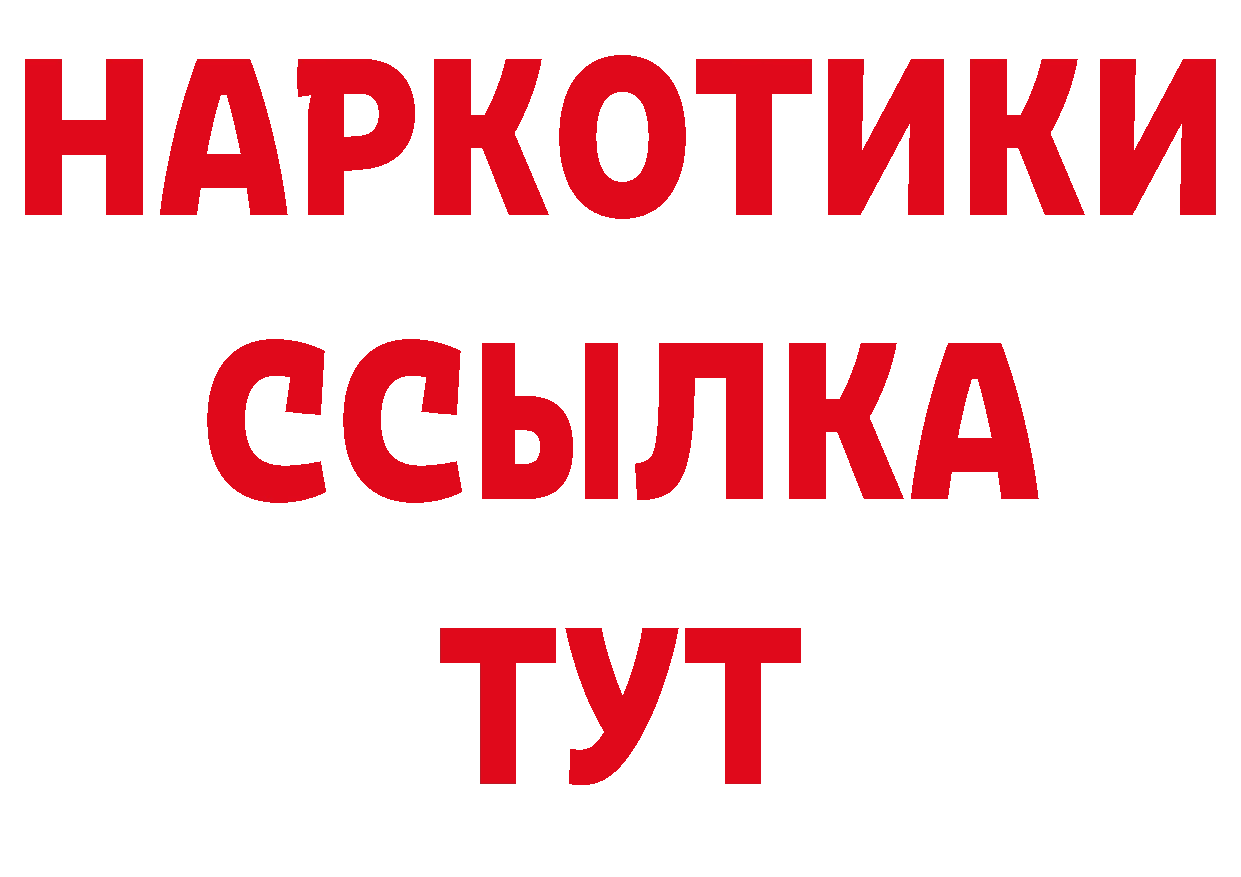 НАРКОТИКИ ССЫЛКА ТУТ